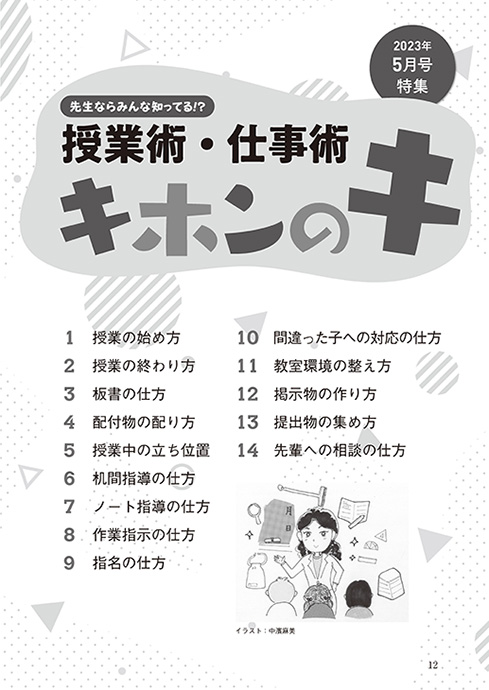 2023年
5月号
特集

先生ならみんな知ってる!?
授業術・仕事術
キホンのキ

1 授業の始め方
2 授業の終わり方
3 板書の仕方
4 配付物の配り方
5 授業中の立ち位置
6 机間指導の仕方
7 ノート指導の仕方
8 作業指示の仕方
9 指名の仕方

10 間違った子への対応の仕方
11 教室環境の整え方
12 掲示物の作り方
13 提出物の集め方
14 先輩への相談の仕方

月 日

イラスト：中濱麻美

12